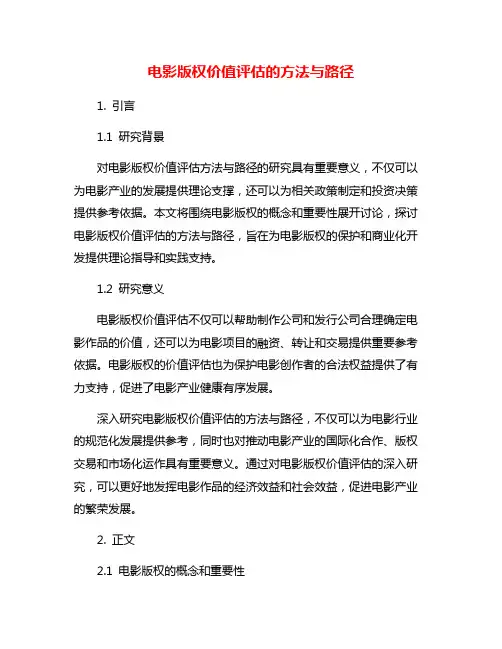 电影版权价值评估的方法与路径

1. 引言

1.1 研究背景

对电影版权价值评估方法与路径的研究具有重要意义，不仅可以为电影产业的发展提供理论支撑，还可以为相关政策制定和投资决策提供参考依据。本文将围绕电影版权的概念和重要性展开讨论，探讨电影版权价值评估的方法与路径，旨在为电影版权的保护和商业化开发提供理论指导和实践支持。

1.2 研究意义

电影版权价值评估不仅可以帮助制作公司和发行公司合理确定电影作品的价值，还可以为电影项目的融资、转让和交易提供重要参考依据。电影版权的价值评估也为保护电影创作者的合法权益提供了有力支持，促进了电影产业健康有序发展。

深入研究电影版权价值评估的方法与路径，不仅可以为电影行业的规范化发展提供参考，同时也对推动电影产业的国际化合作、版权交易和市场化运作具有重要意义。通过对电影版权价值评估的深入研究，可以更好地发挥电影作品的经济效益和社会效益，促进电影产业的繁荣发展。

2. 正文

2.1 电影版权的概念和重要性